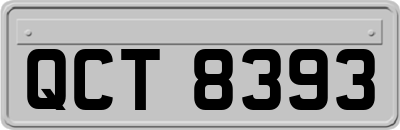 QCT 8393